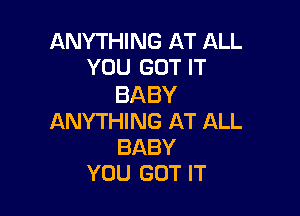 ANYTHING AT ALL
YOU GOT IT
BABY
ANYTHING AT ALL
BABY
YOU GOT IT